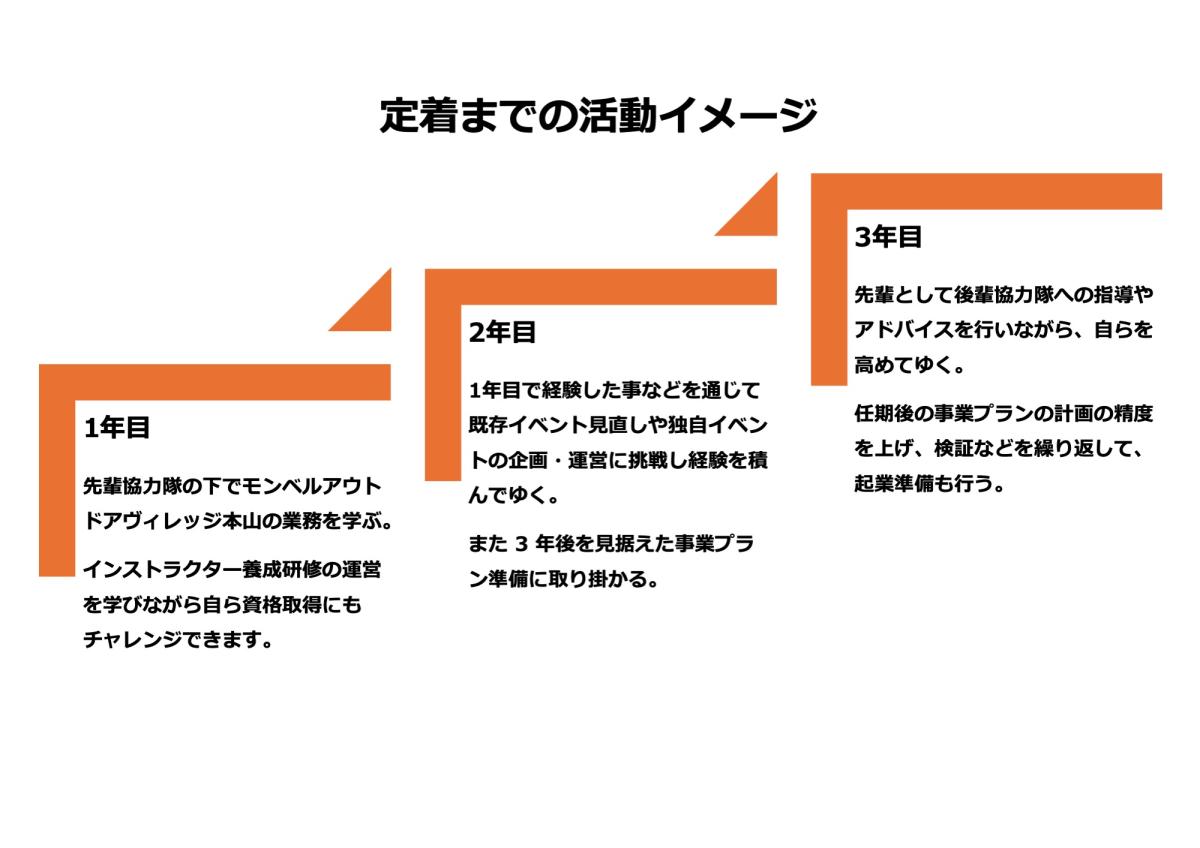 定着までの活動イメージ

1年目

先輩協力隊の下でモンベルアウトドアヴィレッジ本山の業務を学ぶ。

インストラクター養成研修の運営を学びながら自ら資格取得にもチャレンジできます。

2年目

1年目で経験した事などを通じて既存イベント見直しや独自イベントの企画・運営に挑戦し経験を積んでゆく。

また 3 年後を見据えた事業プラン準備に取り掛かる。

3年目

先輩として後輩協力隊への指導やアドバイスを行いながら、自らを高めてゆく。

任期後の事業プランの計画の精度を上げ、検証などを繰り返して、起業準備も行う。